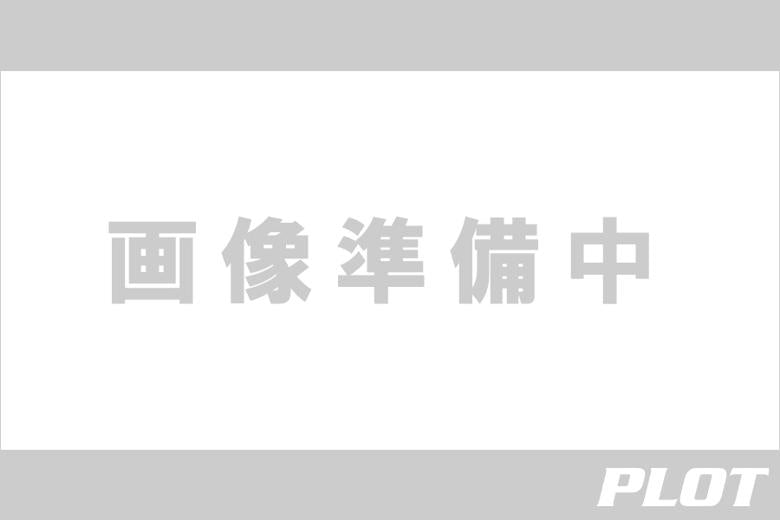 画像準備中

PLOT